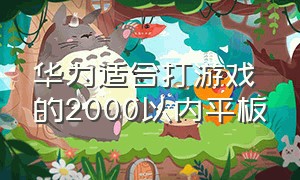 华为适合打游戏的2000以内平板